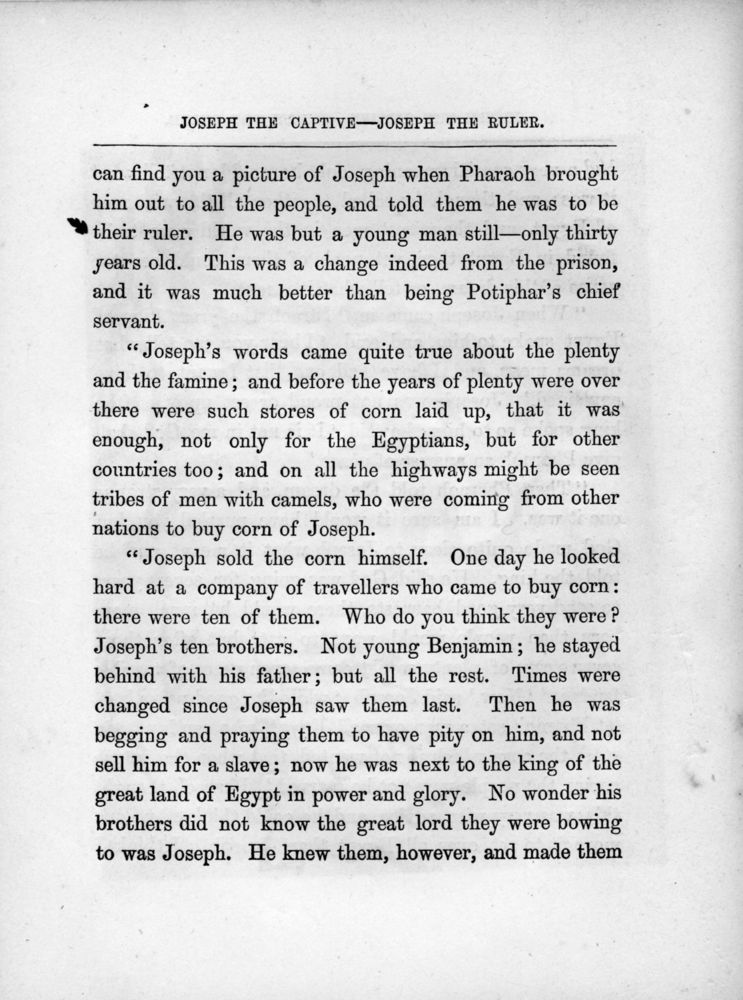 JOSEPH THE CAPTIVE—JOSEPH THE RULER.

can find you a picture of Joseph when Pharaoh brought him out to all the people, and told them he was to be their ruler. He was but a young man still—only thirty years old. This was a change indeed from the prison, and it was much better than being Potiphar's chief servant.

"Joseph's words came quite true about the plenty and the famine; and before the years of plenty were over there were such stores of corn laid up, that it was enough, not only for the Egyptians, but for other countries too; and on all the highways might be seen tribes of men with camels, who were coming from other nations to buy corn of Joseph.

"Joseph sold the corn himself. One day he looked hard at a company of travellers who came to buy corn: there were ten of them. Who do you think they were? Joseph's ten brothers. Not young Benjamin; he stayed behind with his father; but all the rest. Times were changed since Joseph saw them last. Then he was begging and praying them to have pity on him, and not sell him for a slave; now he was next to the king of the great land of Egypt in power and glory. No wonder his brothers did not know the great lord they were bowing to was Joseph. He knew them, however, and made them